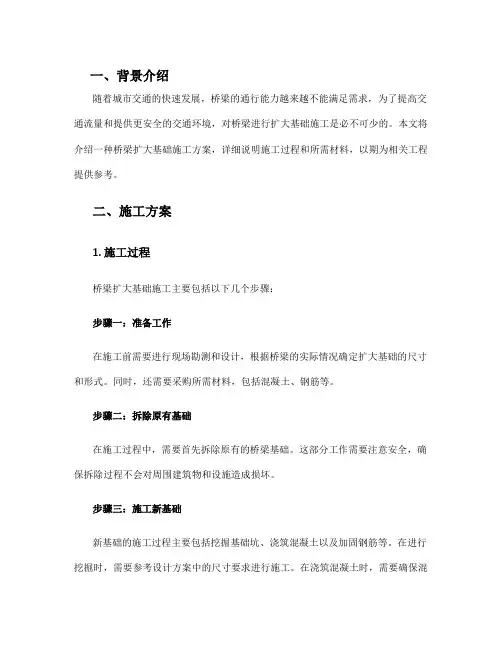 一、背景介绍

随着城市交通的快速发展，桥梁的通行能力越来越不能满足需求，为了提高交通流量和提供更安全的交通环境，对桥梁进行扩大基础施工是必不可少的。本文将介绍一种桥梁扩大基础施工方案，详细说明施工过程和所需材料，以期为相关工程提供参考。

二、施工方案

1. 施工过程

桥梁扩大基础施工主要包括以下几个步骤：

步骤一：准备工作

在施工前需要进行现场勘测和设计，根据桥梁的实际情况确定扩大基础的尺寸和形式。同时，还需要采购所需材料，包括混凝土、钢筋等。

步骤二：拆除原有基础

在施工过程中，需要首先拆除原有的桥梁基础。这部分工作需要注意安全，确保拆除过程不会对周围建筑物和设施造成损坏。

步骤三：施工新基础

新基础的施工过程主要包括挖掘基础坑、浇筑混凝土以及加固钢筋等。在进行挖掘时，需要参考设计方案中的尺寸要求进行施工。在浇筑混凝土时，需要确保混